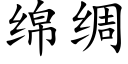 绵绸